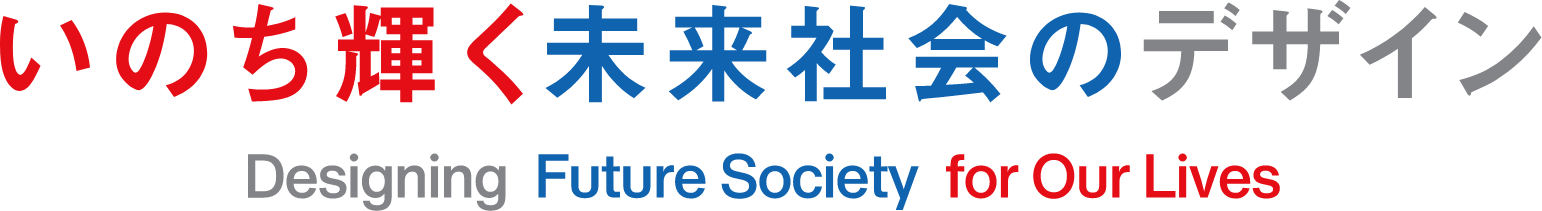 いのち輝く未来社会のデザイン

Designing Future Society for Our Lives